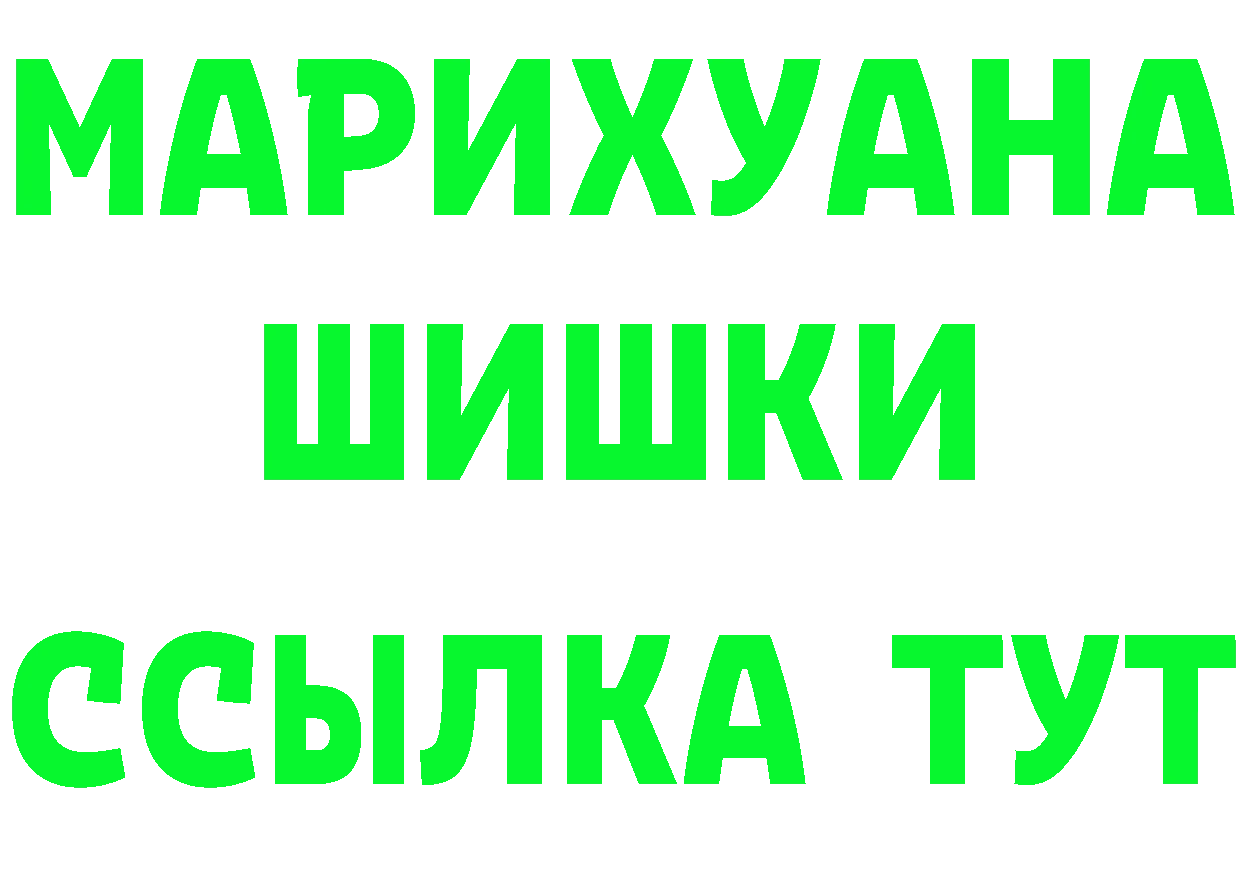 МАРИХУАНА
ШИШКИ
ССЫЛКА ТУТ